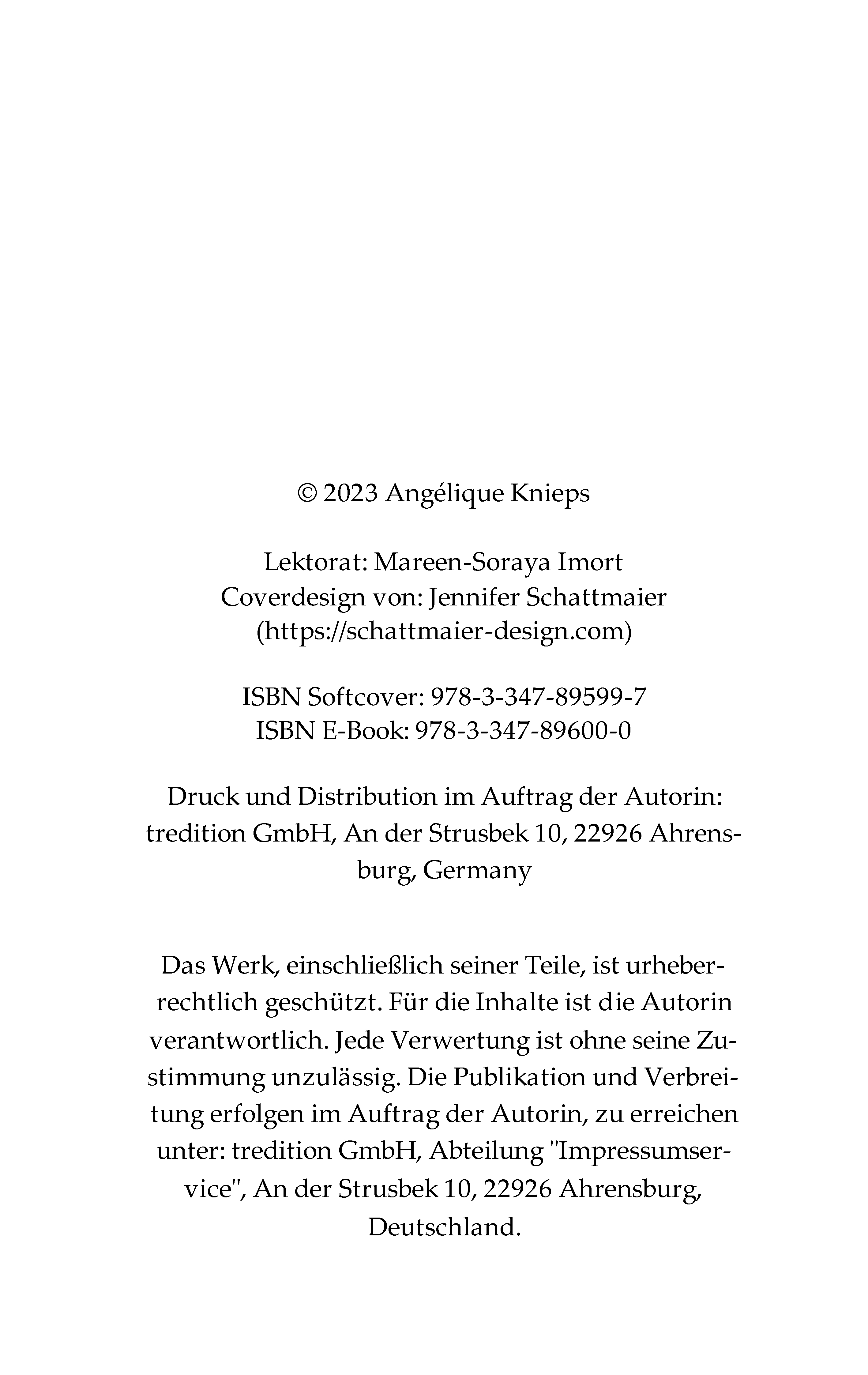 © 2023 Angélique Knieps

Lektorat: Mareen-Soraya Imort
Coverdesign von: Jennifer Schattmaier
(https://schattmaier-design.com)

ISBN Softcover: 978-3-347-89599-7
ISBN E-Book: 978-3-347-89600-0

Druck und Distribution im Auftrag der Autorin: tredition GmbH, An der Strusbek 10, 22926 Ahrensburg, Germany

Das Werk, einschließlich seiner Teile, ist urheberrechtlich geschützt. Für die Inhalte ist die Autorin verantwortlich. Jede Verwertung ist ohne seine Zustimmung unzulässig. Die Publikation und Verbreitung erfolgen im Auftrag der Autorin, zu erreichen unter: tredition GmbH, Abteilung "Impressumservice", An der Strusbek 10, 22926 Ahrensburg, Deutschland.